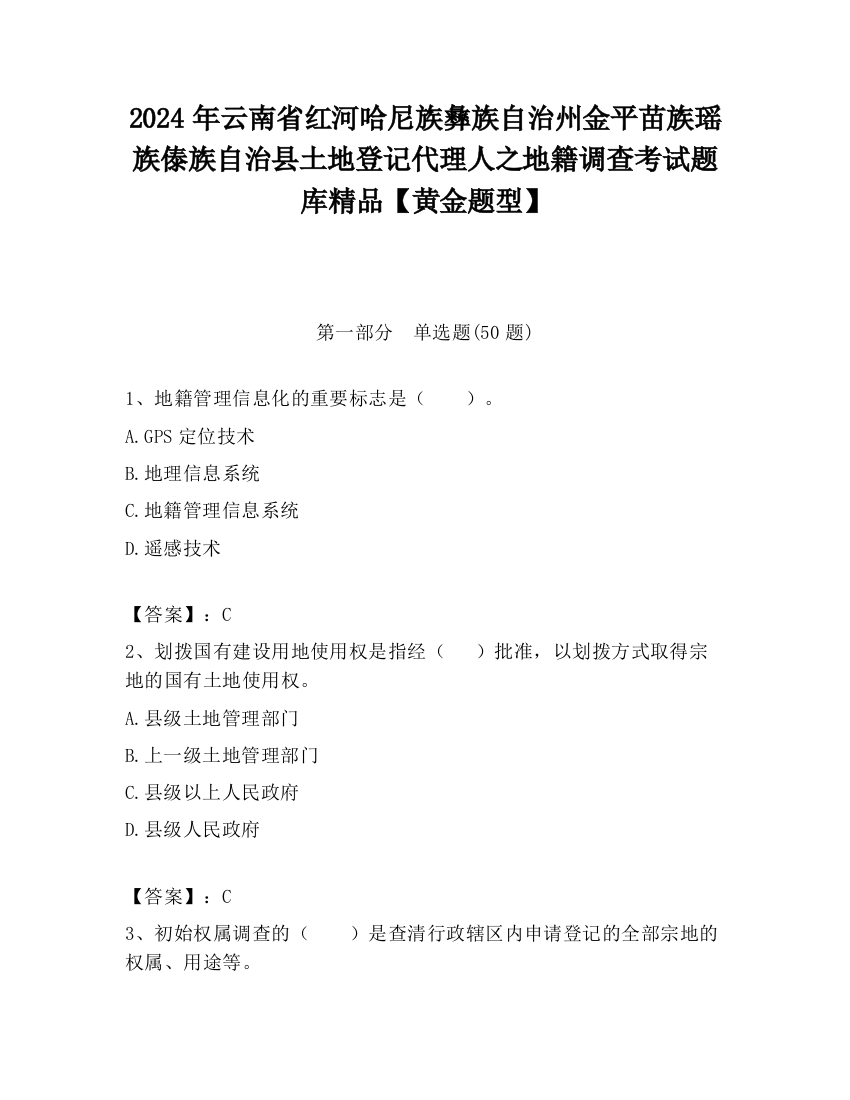 2024 年云南省红河哈尼族彝族自治州金平苗族瑶族傣族自治县土地登记代理人之地籍调查考试题库精品【黄金题型】

第一部分　单选题(50 题)

1、地籍管理信息化的重要标志是（　　）。

A.GPS 定位技术

B.地理信息系统

C.地籍管理信息系统

D.遥感技术

【答案】：C

2、划拨国有建设用地使用权是指经（　　）批准，以划拨方式取得宗地的国有土地使用权。

A.县级土地管理部门

B.上一级土地管理部门

C.县级以上人民政府

D.县级人民政府

【答案】：C

3、初始权属调查的（　　）是查清行政辖区内申请登记的全部宗地的权属、用途等。